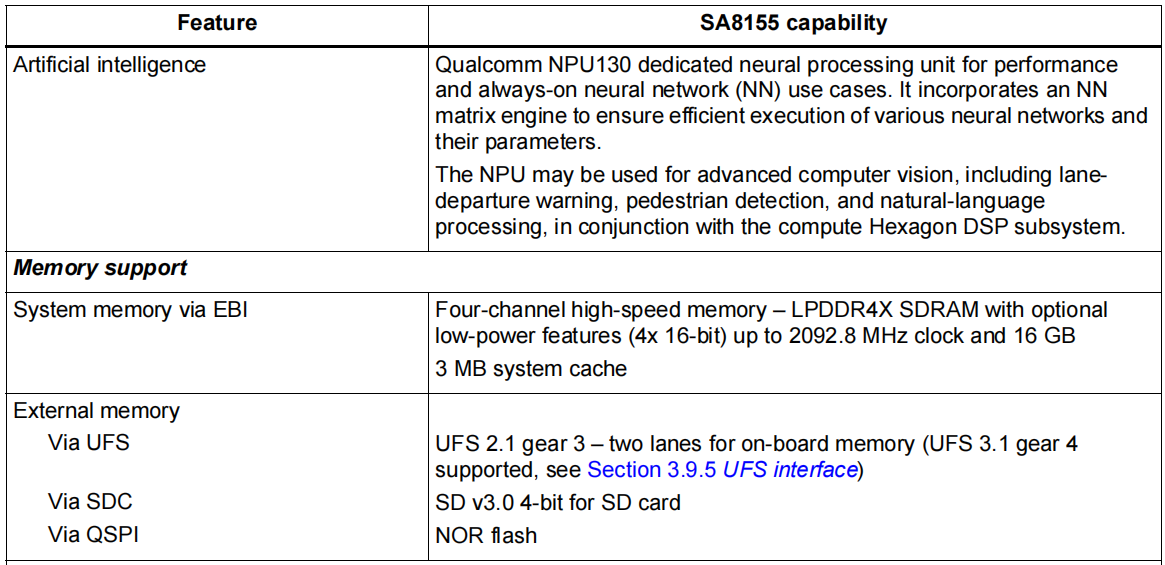 | Feature | SA8155 capability |
|---|---|
| Artificial intelligence | Qualcomm NPU130 dedicated neural processing unit for performance and always-on neural network (NN) use cases. It incorporates an NN matrix engine to ensure efficient execution of various neural networks and their parameters. The NPU may be used for advanced computer vision, including lane-departure warning, pedestrian detection, and natural-language processing, in conjunction with the compute Hexagon DSP subsystem. |
| Memory support | |
| System memory via EBI | Four-channel high-speed memory – LPDDR4X SDRAM with optional low-power features (4x 16-bit) up to 2092.8 MHz clock and 16 GB 3 MB system cache |
| External memory | |
| Via UFS | UFS 2.1 gear 3 – two lanes for on-board memory (UFS 3.1 gear 4 supported, see Section 3.9.5 UFS interface) |
| Via SDC | SD v3.0 4-bit for SD card |
| Via QSPI | NOR flash |